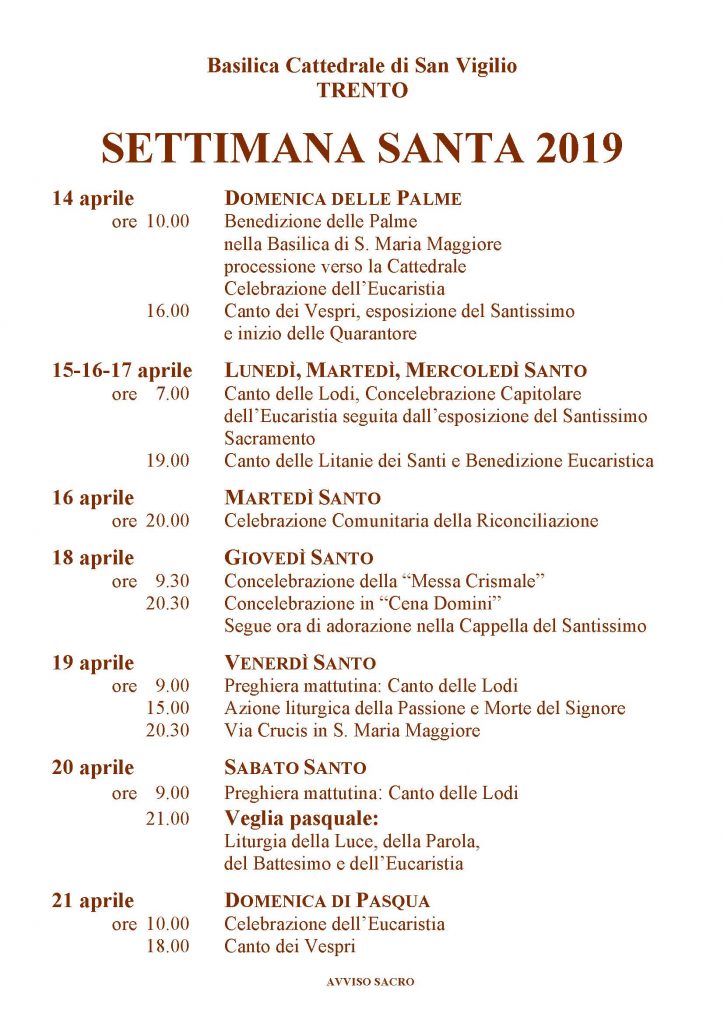 Basilica Cattedrale di San Vigilio
TRENTO

SETTIMANA SANTA 2019

14 aprile DOMENICA DELLE PALME
ore 10.00 Benedizione delle Palme nella Basilica di S. Maria Maggiore processione verso la Cattedrale Celebrazione dell'Eucaristia
16.00 Canto dei Vespri, esposizione del Santissimo e inizio delle Quarantore

15-16-17 aprile LUNEDÌ, MARTEDÌ, MERCOLEDÌ SANTO
ore 7.00 Canto delle Lodi, Concelebrazione Capitolare dell'Eucaristia seguita dall'esposizione del Santissimo Sacramento
19.00 Canto delle Litanie dei Santi e Benedizione Eucaristica

16 aprile MARTEDÌ SANTO
ore 20.00 Celebrazione Comunitaria della Riconciliazione

18 aprile GIOVEDÌ SANTO
ore 9.30 Concelebrazione della "Messa Crismale"
20.30 Concelebrazione in "Cena Domini" Segue ora di adorazione nella Cappella del Santissimo

19 aprile VENERDÌ SANTO
ore 9.00 Preghiera mattutina: Canto delle Lodi
15.00 Azione liturgica della Passione e Morte del Signore
20.30 Via Crucis in S. Maria Maggiore

20 aprile SABATO SANTO
ore 9.00 Preghiera mattutina: Canto delle Lodi
21.00 Veglia pasquale:
Liturgia della Luce, della Parola, del Battesimo e dell'Eucaristia

21 aprile DOMENICA DI PASQUA
ore 10.00 Celebrazione dell'Eucaristia
18.00 Canto dei Vespri

AVVISO SACRO